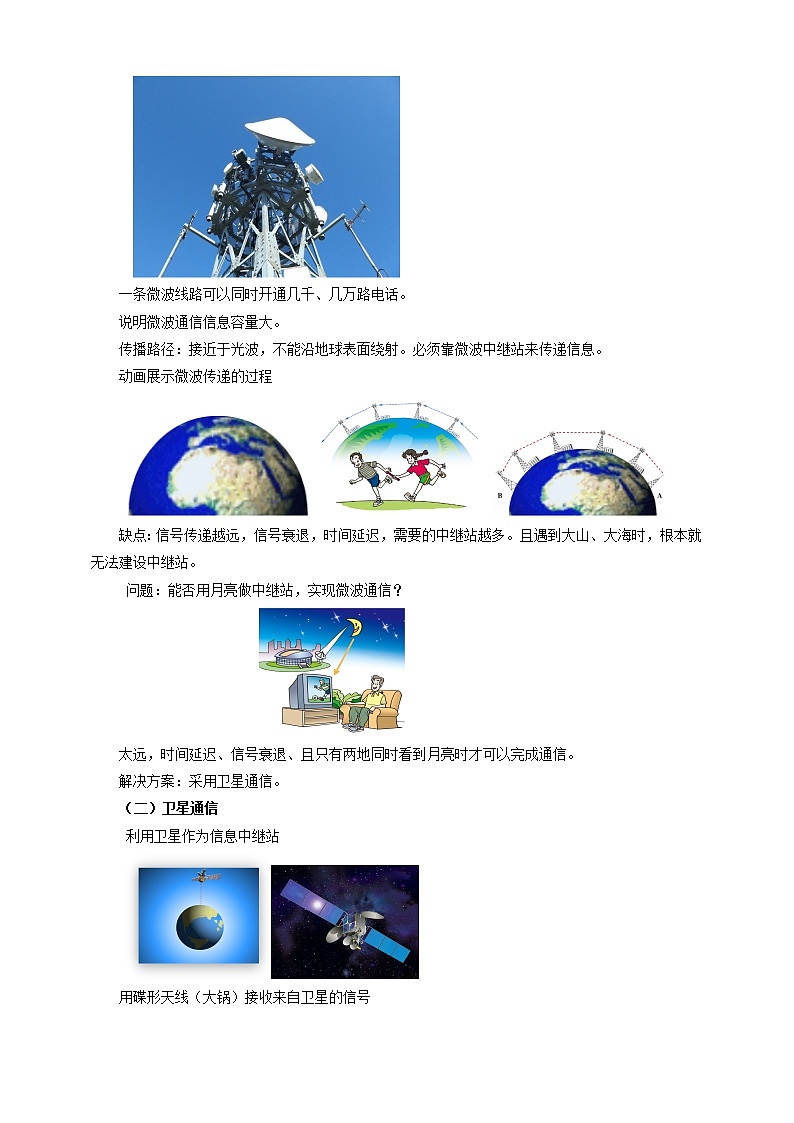 一条微波线路可以同时开通几千、几万路电话。

说明微波通信信息容量大。

传播路径：接近于光波，不能沿地球表面绕射。必须靠微波中继站来传递信息。

动画展示微波传递的过程

B

A

缺点:信号传递越远，信号衰退，时间延迟，需要的中继站越多。且遇到大山、大海时，根本就无法建设中继站。

问题：能否用月亮做中继站，实现微波通信？

太远，时间延迟、信号衰退、且只有两地同时看到月亮时才可以完成通信。

解决方案：采用卫星通信。

（二）卫星通信

利用卫星作为信息中继站

用碟形天线（大锅）接收来自卫星的信号